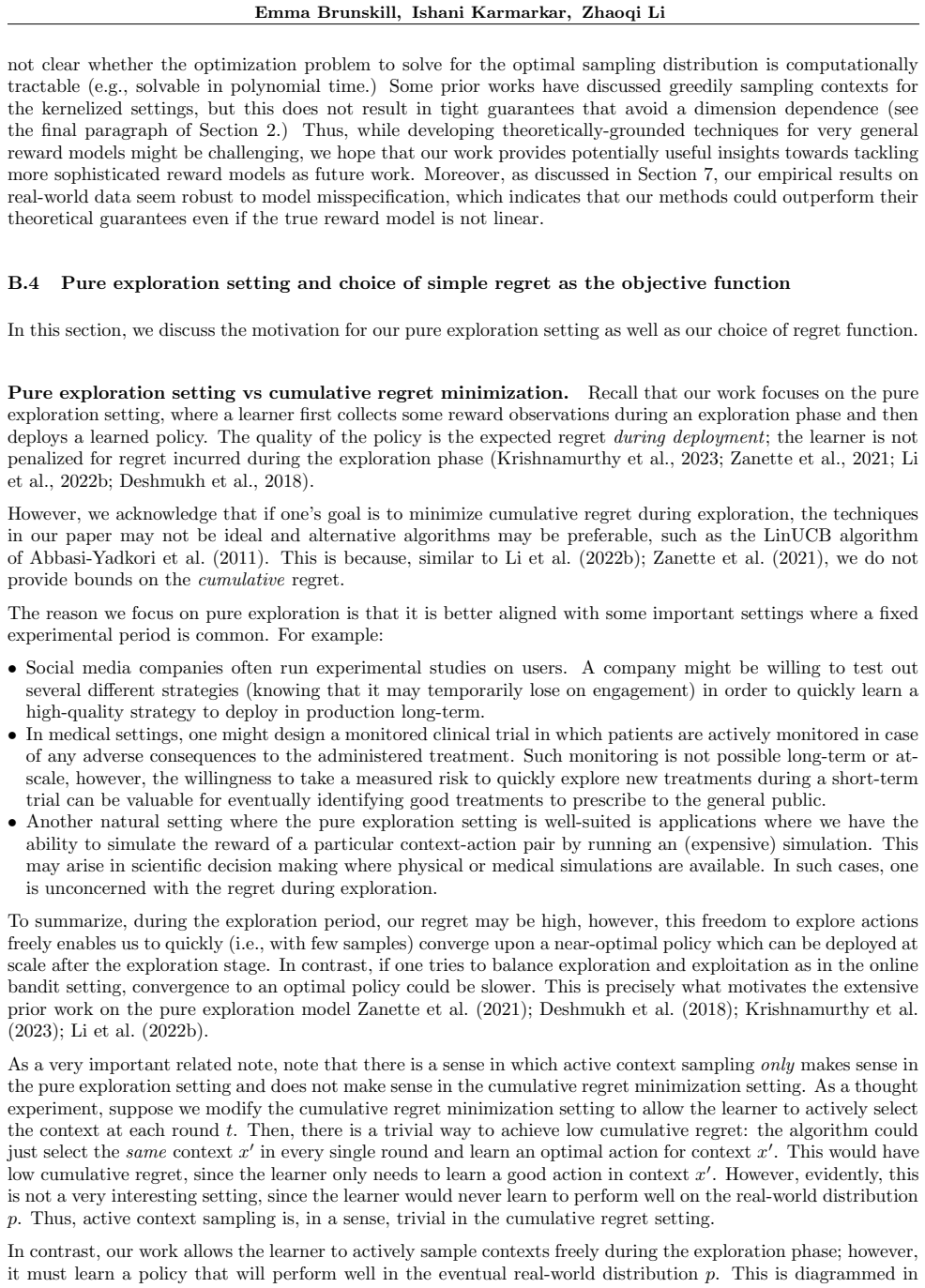 Emma Brunskill, Ishani Karmarkar, Zhaoqi Li

not clear whether the optimization problem to solve for the optimal sampling distribution is computationally tractable (e.g., solvable in polynomial time.) Some prior works have discussed greedily sampling contexts for the kernelized settings, but this does not result in tight guarantees that avoid a dimension dependence (see the final paragraph of Section 2.) Thus, while developing theoretically-grounded techniques for very general reward models might be challenging, we hope that our work provides potentially useful insights towards tackling more sophisticated reward models as future work. Moreover, as discussed in Section 7, our empirical results on real-world data seem robust to model misspecification, which indicates that our methods could outperform their theoretical guarantees even if the true reward model is not linear.

B.4 Pure exploration setting and choice of simple regret as the objective function

In this section, we discuss the motivation for our pure exploration setting as well as our choice of regret function.

Pure exploration setting vs cumulative regret minimization. Recall that our work focuses on the pure exploration setting, where a learner first collects some reward observations during an exploration phase and then deploys a learned policy. The quality of the policy is the expected regret during deployment; the learner is not penalized for regret incurred during the exploration phase (Krishnamurthy et al., 2023; Zanette et al., 2021; Li et al., 2022b; Deshmukh et al., 2018).

However, we acknowledge that if one's goal is to minimize cumulative regret during exploration, the techniques in our paper may not be ideal and alternative algorithms may be preferable, such as the LinUCB algorithm of Abbasi-Yadkori et al. (2011). This is because, similar to Li et al. (2022b); Zanette et al. (2021), we do not provide bounds on the cumulative regret.

The reason we focus on pure exploration is that it is better aligned with some important settings where a fixed experimental period is common. For example:

• Social media companies often run experimental studies on users. A company might be willing to test out several different strategies (knowing that it may temporarily lose on engagement) in order to quickly learn a high-quality strategy to deploy in production long-term.
• In medical settings, one might design a monitored clinical trial in which patients are actively monitored in case of any adverse consequences to the administered treatment. Such monitoring is not possible long-term or at-scale, however, the willingness to take a measured risk to quickly explore new treatments during a short-term trial can be valuable for eventually identifying good treatments to prescribe to the general public.
• Another natural setting where the pure exploration setting is well-suited is applications where we have the ability to simulate the reward of a particular context-action pair by running an (expensive) simulation. This may arise in scientific decision making where physical or medical simulations are available. In such cases, one is unconcerned with the regret during exploration.

To summarize, during the exploration period, our regret may be high, however, this freedom to explore actions freely enables us to quickly (i.e., with few samples) converge upon a near-optimal policy which can be deployed at scale after the exploration stage. In contrast, if one tries to balance exploration and exploitation as in the online bandit setting, convergence to an optimal policy could be slower. This is precisely what motivates the extensive prior work on the pure exploration model Zanette et al. (2021); Deshmukh et al. (2018); Krishnamurthy et al. (2023); Li et al. (2022b).

As a very important related note, note that there is a sense in which active context sampling only makes sense in the pure exploration setting and does not make sense in the cumulative regret minimization setting. As a thought experiment, suppose we modify the cumulative regret minimization setting to allow the learner to actively select the context at each round $t$. Then, there is a trivial way to achieve low cumulative regret: the algorithm could just select the same context $x'$ in every single round and learn an optimal action for context $x'$. This would have low cumulative regret, since the learner only needs to learn a good action in context $x'$. However, evidently, this is not a very interesting setting, since the learner would never learn to perform well on the real-world distribution $p$. Thus, active context sampling is, in a sense, trivial in the cumulative regret setting.

In contrast, our work allows the learner to actively sample contexts freely during the exploration phase; however, it must learn a policy that will perform well in the eventual real-world distribution $p$. This is diagrammed in